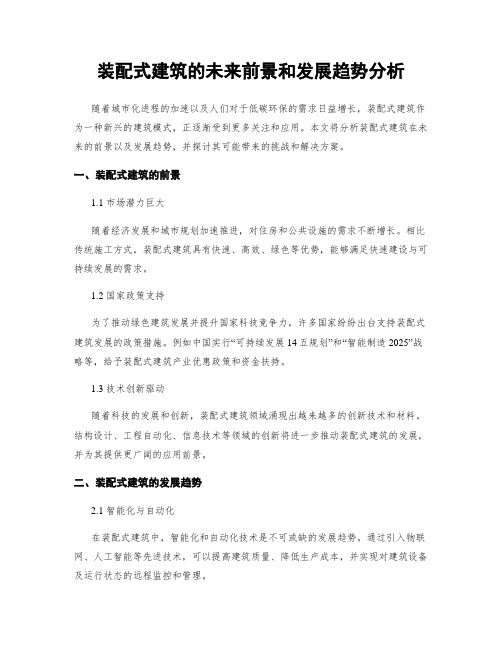 装配式建筑的未来前景和发展趋势分析

随着城市化进程的加速以及人们对于低碳环保的需求日益增长，装配式建筑作为一种新兴的建筑模式，正逐渐受到更多关注和应用。本文将分析装配式建筑在未来的前景以及发展趋势，并探讨其可能带来的挑战和解决方案。

一、装配式建筑的前景

1.1 市场潜力巨大

随着经济发展和城市规划加速推进，对住房和公共设施的需求不断增长。相比传统施工方式，装配式建筑具有快速、高效、绿色等优势，能够满足快速建设与可持续发展的需求。

1.2 国家政策支持

为了推动绿色建筑发展并提升国家科技竞争力，许多国家纷纷出台支持装配式建筑发展的政策措施。例如中国实行“可持续发展 14 五规划”和“智能制造 2025”战略等，给予装配式建筑产业优惠政策和资金扶持。

1.3 技术创新驱动

随着科技的发展和创新，装配式建筑领域涌现出越来越多的创新技术和材料。结构设计、工程自动化、信息技术等领域的创新将进一步推动装配式建筑的发展，并为其提供更广阔的应用前景。

二、装配式建筑的发展趋势

2.1 智能化与自动化

在装配式建筑中，智能化和自动化技术是不可或缺的发展趋势。通过引入物联网、人工智能等先进技术，可以提高建筑质量、降低生产成本，并实现对建筑设备及运行状态的远程监控和管理。